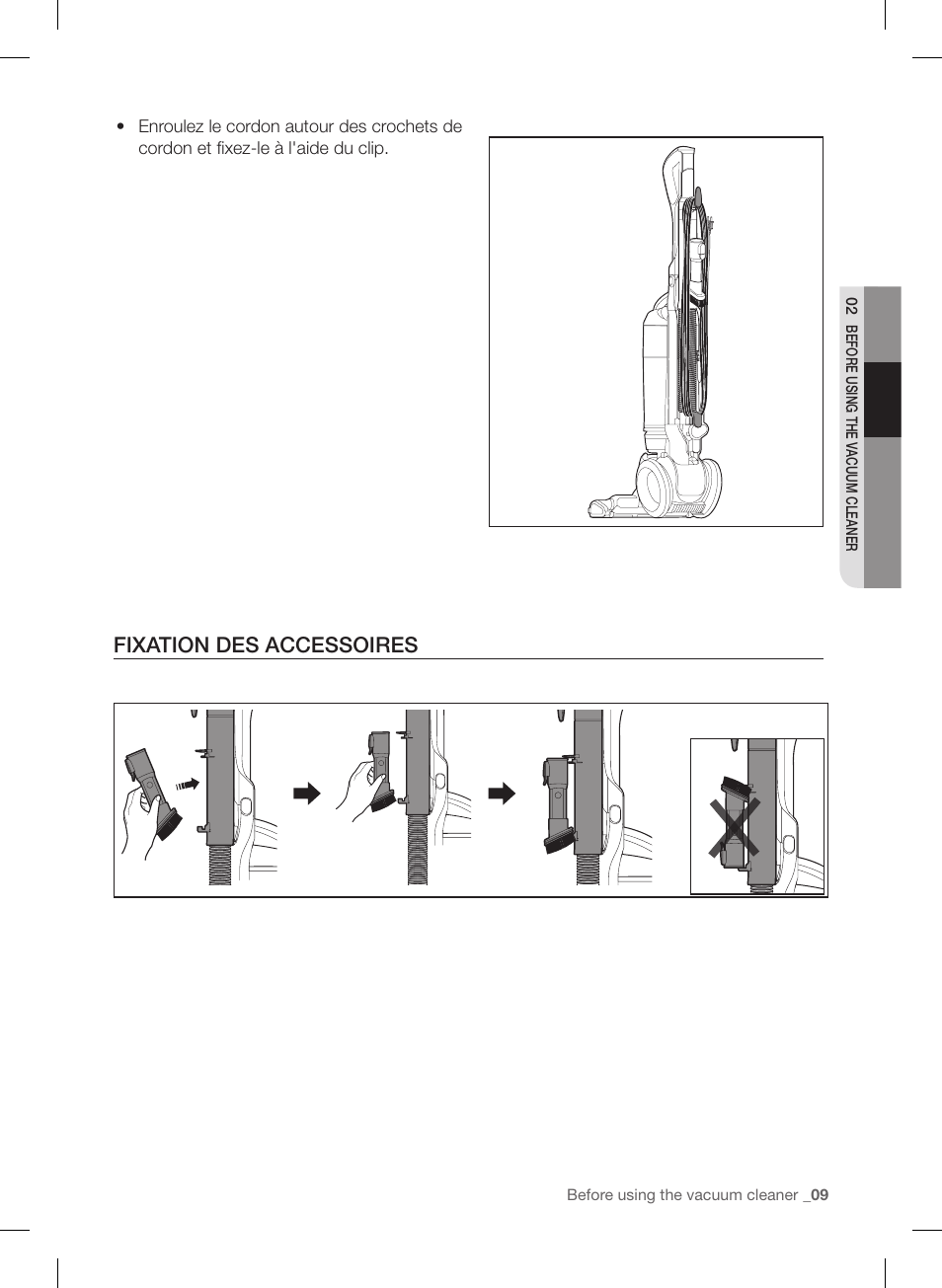 • Enroulez le cordon autour des crochets de cordon et fixez-le à l'aide du clip.

02 BEFORE USING THE VACUUM CLEANER

FIXATION DES ACCESSOIRES

Before using the vacuum cleaner _09